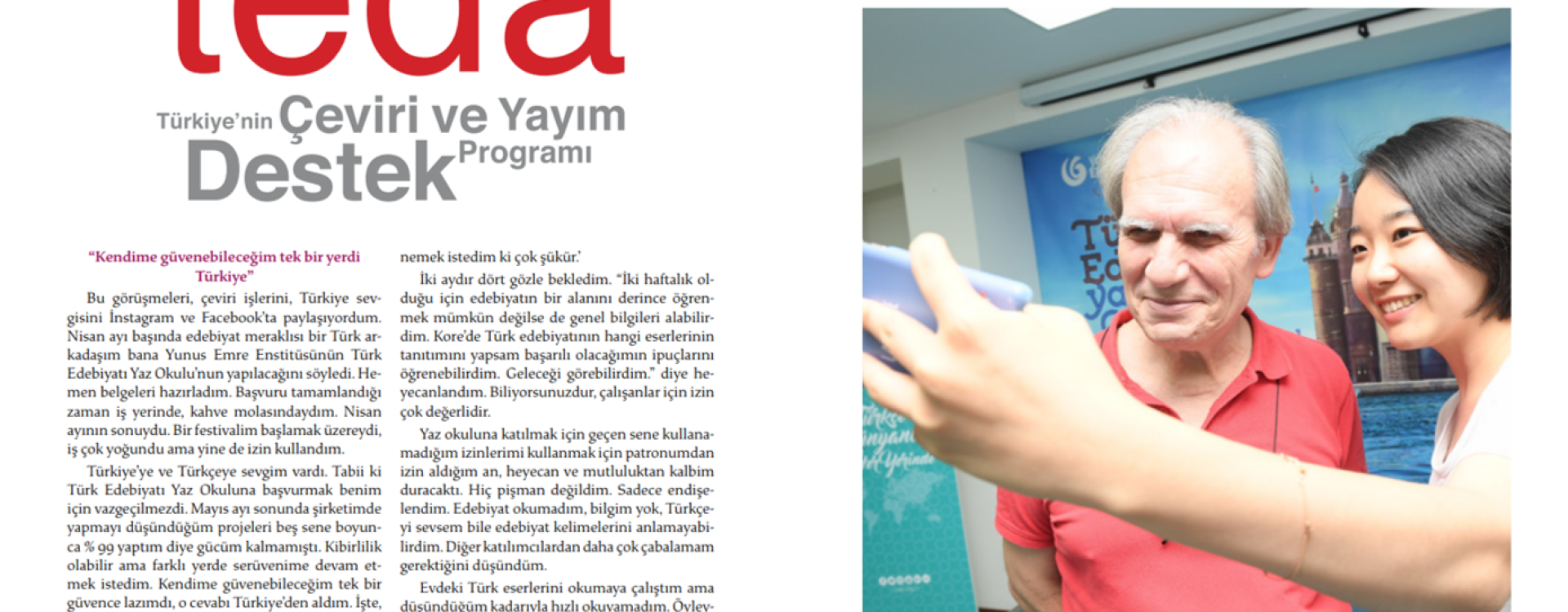 teda

Türkiye'nin Çeviri ve Yayım Destek Programı

"Kendime güvenebileceğim tek bir yerdi Türkiye"

Bu görüşmeleri, çeviri işlerini, Türkiye sevgisini İnstagram ve Facebook'ta paylaşıyordum. Nisan ayı başında edebiyat meraklısı bir Türk arkadaşım bana Yunus Emre Enstitüsünün Türk Edebiyatı Yaz Okulu'nun yapılacağını söyledi. Hemen belgeleri hazırladım. Başvuru tamamlandığı zaman iş yerinde, kahve molasındaydım. Nisan ayının sonuydu. Bir festivalim başlamak üzereydi, iş çok yoğundu ama yine de izin kullandım.

Türkiye'ye ve Türkçeye sevgim vardı. Tabii ki Türk Edebiyatı Yaz Okuluna başvurmak benim için vazgeçilmezdi. Mayıs ayı sonunda şirketimde yapmayı düşündüğüm projeleri beş sene boyunca % 99 yaptım diye gücüm kalmamıştı. Kibirlilik olabilir ama farklı yerde serüvenime devam etmek istedim. Kendime güvenebileceğim tek bir güvence lazımdı, o cevabı Türkiye'den aldım. İşte,

nemek istedim ki çok şükür.'

İki aydır dört gözle bekledim. "İki haftalık olduğu için edebiyatın bir alanını derince öğrenmek mümkün değilse de genel bilgileri alabilirdim. Kore'de Türk edebiyatının hangi eserlerinin tanıtımını yapsam başarılı olacağımın ipuçlarını öğrenebilirdim. Geleceği görebilirdim." diye heyecanlandım. Biliyorsunuzdur, çalışanlar için izin çok değerlidir.

Yaz okuluna katılmak için geçen sene kullanamadığım izinlerimi kullanmak için patronumdan izin aldığım an, heyecan ve mutluluktan kalbim duracaktı. Hiç pişman değildim. Sadece endişelendim. Edebiyat okumadım, bilgim yok, Türkçeyi sevsem bile edebiyat kelimelerini anlamayabilirdim. Diğer katılımcılardan daha çok çabalamam gerektiğini düşündüm.

Evdeki Türk eserlerini okumaya çalıştım ama düşündüğüm kadarıyla hızlı okuyamadım. Öyley-